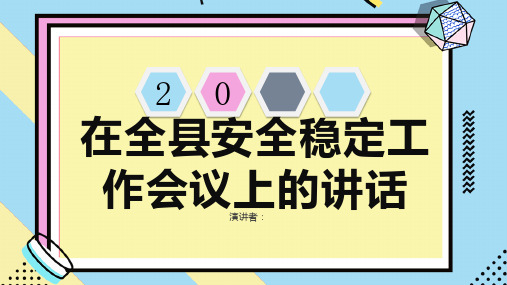 2 0

在全县安全稳定工作会议上的讲话

演讲者：